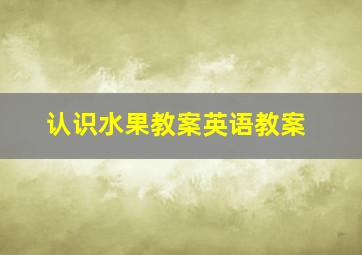 认识水果教案英语教案